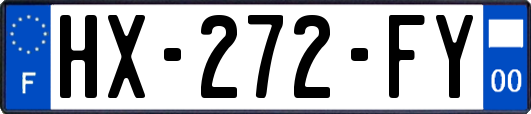 F
HX-272-FY
00